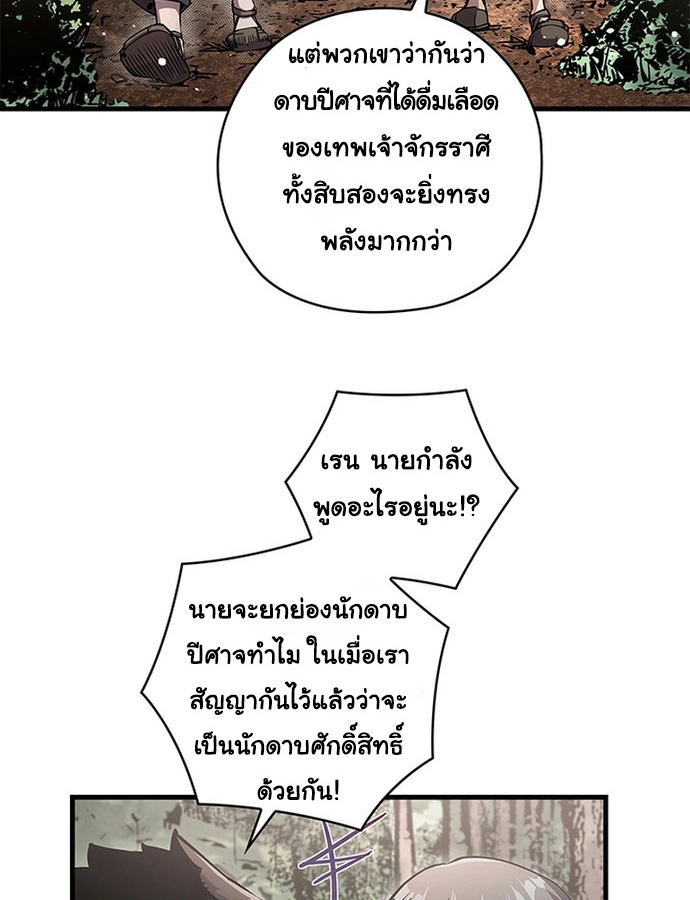 แต่พวกเขาว่ากันว่าดาบปีศาจที่ได้ดื่มเลือดของเทพเจ้าจักรราศีทั้งสิบสองจะยิ่งทรงพลังมากกว่า

เรน นายกำลังพูดอะไรอยู่นะ!?

นายจะยกย่องนักดาบปีศาจทำไม ในเมื่อเราสัญญากันไว้แล้วว่าจะเป็นนักดาบศักดิ์สิทธิ์ด้วยกัน!